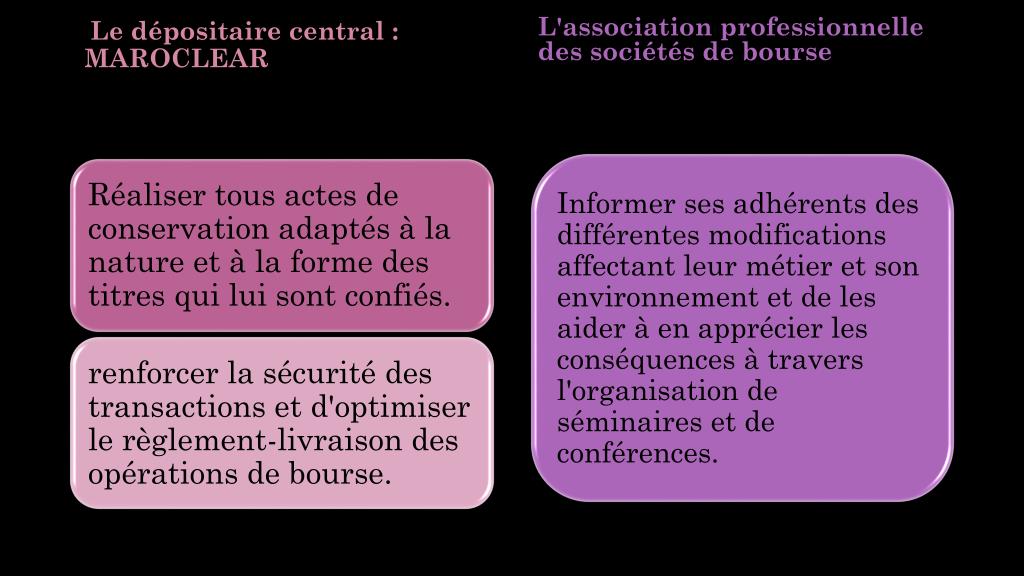 Le dépositaire central : MAROCLEAR

Réaliser tous actes de conservation adaptés à la nature et à la forme des titres qui lui sont confiés.

renforcer la sécurité des transactions et d'optimiser le règlement-livraison des opérations de bourse.

L'association professionnelle des sociétés de bourse

Informer ses adhérents des différentes modifications affectant leur métier et son environnement et de les aider à en apprécier les conséquences à travers l'organisation de séminaires et de conférences.